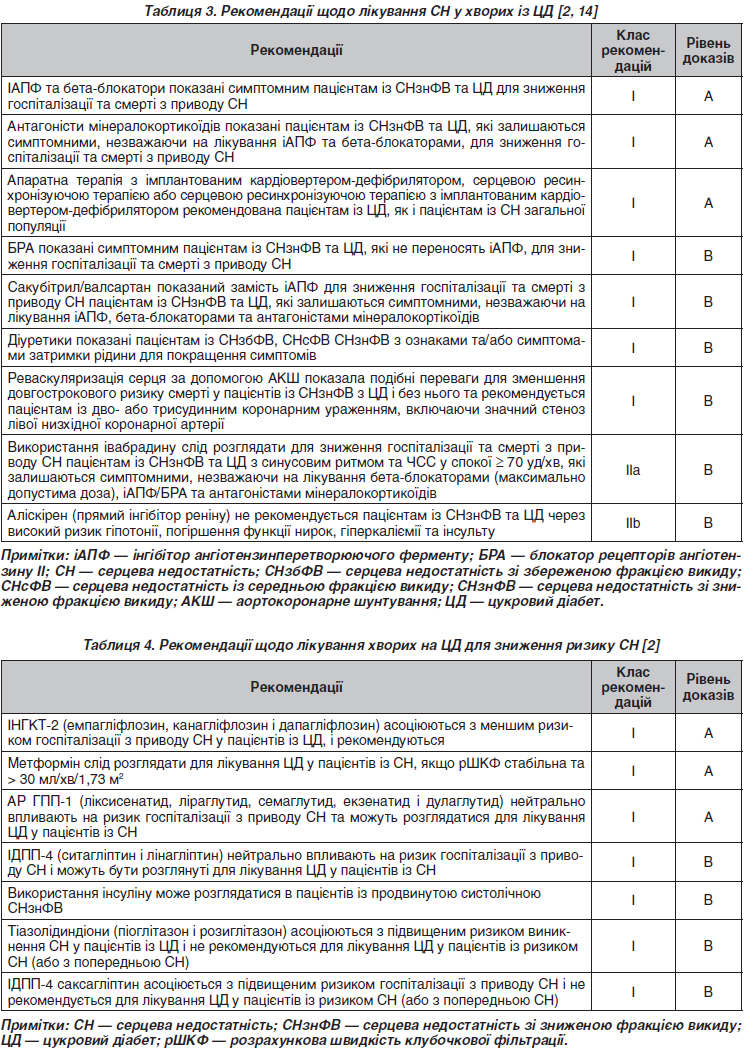 Таблиця 3. Рекомендації щодо лікування СН у хворих із ЦД [2, 14]

| Рекомендації | Клас рекомендацій | Рівень доказів |
|---|---|---|
| ІАПФ та бета-блокатори показані симптомним пацієнтам із СНзнФВ та ЦД для зниження госпіталізації та смерті з приводу СН | I | A |
| Антагоністи мінералокортикоїдів показані пацієнтам із СНзнФВ та ЦД, які залишаються симптомними, незважаючи на лікування іАПФ та бета-блокаторами, для зниження госпіталізації та смерті з приводу СН | I | A |
| Апаратна терапія з імплантованим кардіовертером-дефібрилятором, серцевою ресинхронізуючою терапією або серцевою ресинхронізуючою терапією з імплантованим кардіовертером-дефібрилятором рекомендована пацієнтам із ЦД, як і пацієнтам із СН загальної популяції | I | A |
| БРА показані симптомним пацієнтам із СНзнФВ та ЦД, які не переносять іАПФ, для зниження госпіталізації та смерті з приводу СН | I | B |
| Сакубітрил/валсартан показаний замість іАПФ для зниження госпіталізації та смерті з приводу СН пацієнтам із СНзнФВ та ЦД, які залишаються симптомними, незважаючи на лікування іАПФ, бета-блокаторами та антагоністами мінералокортикоїдів | I | B |
| Діуретики показані пацієнтам із СНзбФВ, СНсФВ СНзнФВ з ознаками та/або симптомами затримки рідини для покращення симптомів | I | B |
| Реваскуляризація серця за допомогою АКШ показала подібні переваги для зменшення довгострокового ризику смерті у пацієнтів із СНзнФВ з ЦД і без нього та рекомендується пацієнтам із дво- або трисудинним коронарним ураженням, включаючи значний стеноз лівої низхідної коронарної артерії | I | B |
| Використання івабрадину слід розглядати для зниження госпіталізації та смерті з приводу СН пацієнтам із СНзнФВ та ЦД з синусовим ритмом та ЧСС у спокої ≥ 70 уд/хв, які залишаються симптомними, незважаючи на лікування бета-блокаторами (максимально допустима доза), іАПФ/БРА та антагоністами мінералокортикоїдів | IIa | B |
| Аліскірен (прямий інгібітор реніну) не рекомендується пацієнтам із СНзнФВ та ЦД через високий ризик гіпотонії, погіршення функції нирок, гіперкаліємії та інсульту | IIb | B |

Примітки: іАПФ — інгібітор ангіотензинперетворюючого ферменту; БРА — блокатор рецепторів ангіотензину II; СН — серцева недостатність; СНзбФВ — серцева недостатність зі збереженою фракцією викиду; СНсФВ — серцева недостатність із середньою фракцією викиду; СНзнФВ — серцева недостатність зі зниженою фракцією викиду; АКШ — аортокоронарне шунтування; ЦД — цукровий діабет.

Таблиця 4. Рекомендації щодо лікування хворих на ЦД для зниження ризику СН [2]

| Рекомендації | Клас рекомендацій | Рівень доказів |
|---|---|---|
| ІНГКТ-2 (емпагліфлозин, канагліфлозин і дапагліфлозин) асоціюються з меншим ризиком госпіталізації з приводу СН у пацієнтів із ЦД, і рекомендуються | I | A |
| Метформін слід розглядати для лікування ЦД у пацієнтів із СН, якщо рШКФ стабільна та > 30 мл/хв/1,73 м² | I | A |
| АР ГПП-1 (ліксисенатид, ліраглутид, семаглутид, екзенатид і дулаглутид) нейтрально впливають на ризик госпіталізації з приводу СН та можуть розглядатися для лікування ЦД у пацієнтів із СН | I | A |
| ІДПП-4 (ситагліптин і лінагліптин) нейтрально впливають на ризик госпіталізації з приводу СН і можуть бути розглянуті для лікування ЦД у пацієнтів із СН | I | B |
| Використання інсуліну може розглядатися в пацієнтів із продвинутою систолічною СНзнФВ | I | B |
| Тіазолідиндіони (піоглітазон і розиглітазон) асоціюються з підвищеним ризиком виникнення СН у пацієнтів із ЦД і не рекомендуються для лікування ЦД у пацієнтів із ризиком СН (або з попередньою СН) | I | B |
| ІДПП-4 саксагліптин асоціюється з підвищеним ризиком госпіталізації з приводу СН і не рекомендується для лікування ЦД у пацієнтів із ризиком СН (або з попередньою СН) | I | B |

Примітки: СН — серцева недостатність; СНзнФВ — серцева недостатність зі зниженою фракцією викиду; ЦД — цукровий діабет; рШКФ — розрахункова швидкість клубочкової фільтрації.